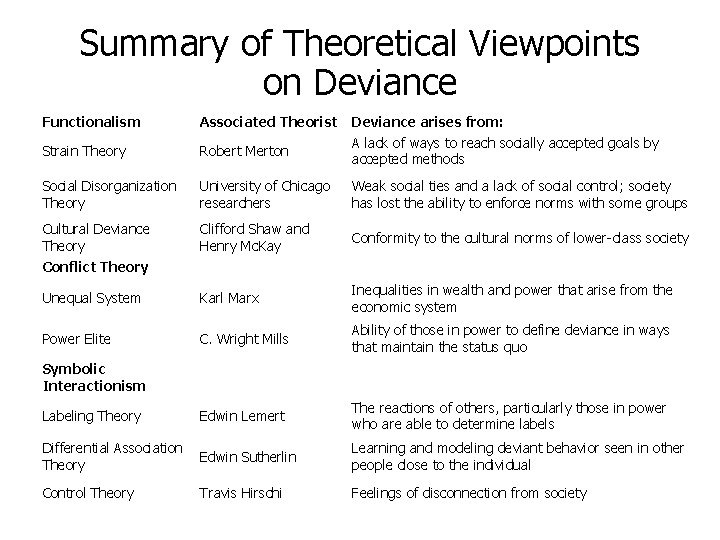 Summary of Theoretical Viewpoints on Deviance

| Functionalism | Associated Theorist | Deviance arises from: |
|---|---|---|
| Strain Theory | Robert Merton | A lack of ways to reach socially accepted goals by accepted methods |
| Social Disorganization Theory | University of Chicago researchers | Weak social ties and a lack of social control; society has lost the ability to enforce norms with some groups |
| Cultural Deviance Theory | Clifford Shaw and Henry McKay | Conformity to the cultural norms of lower-class society |
| Conflict Theory | | |
| Unequal System | Karl Marx | Inequalities in wealth and power that arise from the economic system |
| Power Elite | C. Wright Mills | Ability of those in power to define deviance in ways that maintain the status quo |
| Symbolic Interactionism | | |
| Labeling Theory | Edwin Lemert | The reactions of others, particularly those in power who are able to determine labels |
| Differential Association Theory | Edwin Sutherlin | Learning and modeling deviant behavior seen in other people close to the individual |
| Control Theory | Travis Hirschi | Feelings of disconnection from society |